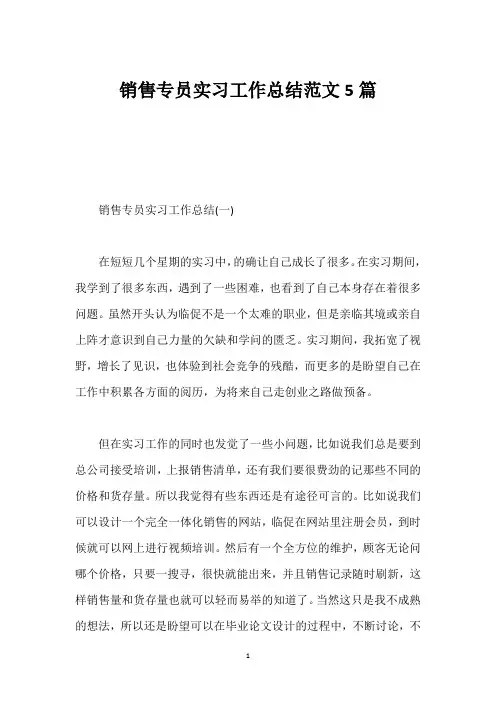 销售专员实习工作总结范文 5 篇

销售专员实习工作总结(一)

在短短几个星期的实习中，的确让自己成长了很多。在实习期间，我学到了很多东西，遇到了一些困难，也看到了自己本身存在着很多问题。虽然开头认为临促不是一个太难的职业，但是亲临其境或亲自上阵才意识到自己力量的欠缺和学问的匮乏。实习期间，我拓宽了视野，增长了见识，也体验到社会竞争的残酷，而更多的是盼望自己在工作中积累各方面的阅历，为将来自己走创业之路做预备。

但在实习工作的同时也发觉了一些小问题，比如说我们总是要到总公司接受培训，上报销售清单，还有我们要很费劲的记那些不同的价格和货存量。所以我觉得有些东西还是有途径可言的。比如说我们可以设计一个完全一体化销售的网站，临促在网站里注册会员，到时候就可以网上进行视频培训。然后有一个全方位的维护，顾客无论问哪个价格，只要一搜寻，很快就能出来，并且销售记录随时刷新，这样销售量和货存量也就可以轻而易举的知道了。当然这只是我不成熟的想法，所以还是盼望可以在毕业论文设计的过程中，不断讨论，不

1